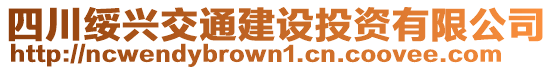 四川绥兴交通建设投资有限公司
http://ncwendybrown1.cn.coovee.com